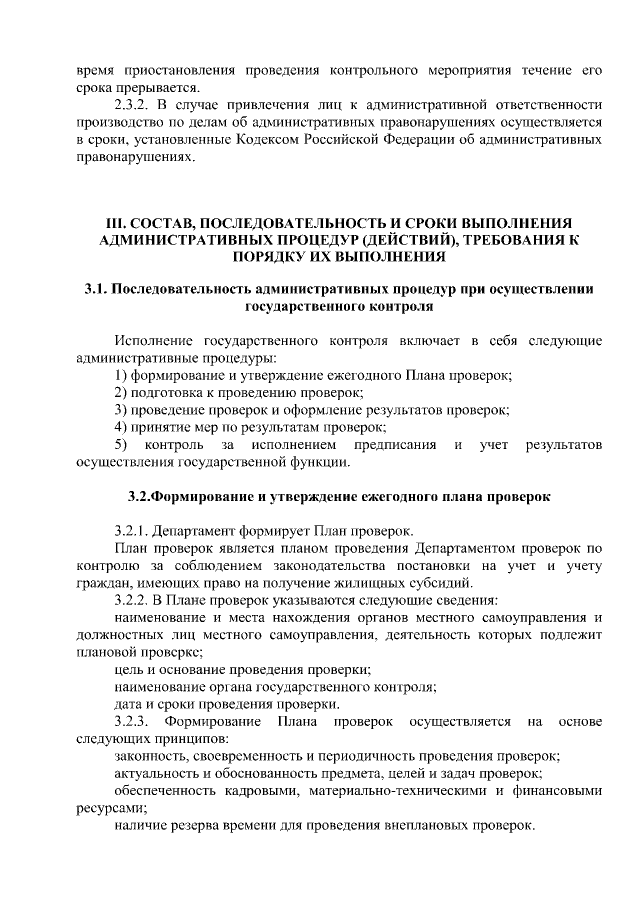 время приостановления проведения контрольного мероприятия течение его срока прерывается.

2.3.2. В случае привлечения лиц к административной ответственности производство по делам об административных правонарушениях осуществляется в сроки, установленные Кодексом Российской Федерации об административных правонарушениях.

III. СОСТАВ, ПОСЛЕДОВАТЕЛЬНОСТЬ И СРОКИ ВЫПОЛНЕНИЯ АДМИНИСТРАТИВНЫХ ПРОЦЕДУР (ДЕЙСТВИЙ), ТРЕБОВАНИЯ К ПОРЯДКУ ИХ ВЫПОЛНЕНИЯ

3.1. Последовательность административных процедур при осуществлении государственного контроля

Исполнение государственного контроля включает в себя следующие административные процедуры:

1) формирование и утверждение ежегодного Плана проверок;

2) подготовка к проведению проверок;

3) проведение проверок и оформление результатов проверок;

4) принятие мер по результатам проверок;

5) контроль за исполнением предписания и учет результатов осуществления государственной функции.

3.2.Формирование и утверждение ежегодного плана проверок

3.2.1. Департамент формирует План проверок.

План проверок является планом проведения Департаментом проверок по контролю за соблюдением законодательства постановки на учет и учету граждан, имеющих право на получение жилищных субсидий.

3.2.2. В Плане проверок указываются следующие сведения:

наименование и места нахождения органов местного самоуправления и должностных лиц местного самоуправления, деятельность которых подлежит плановой проверке;

цель и основание проведения проверки;

наименование органа государственного контроля;

дата и сроки проведения проверки.

3.2.3. Формирование Плана проверок осуществляется на основе следующих принципов:

законность, своевременность и периодичность проведения проверок;

актуальность и обоснованность предмета, целей и задач проверок;

обеспеченность кадровыми, материально-техническими и финансовыми ресурсами;

наличие резерва времени для проведения внеплановых проверок.